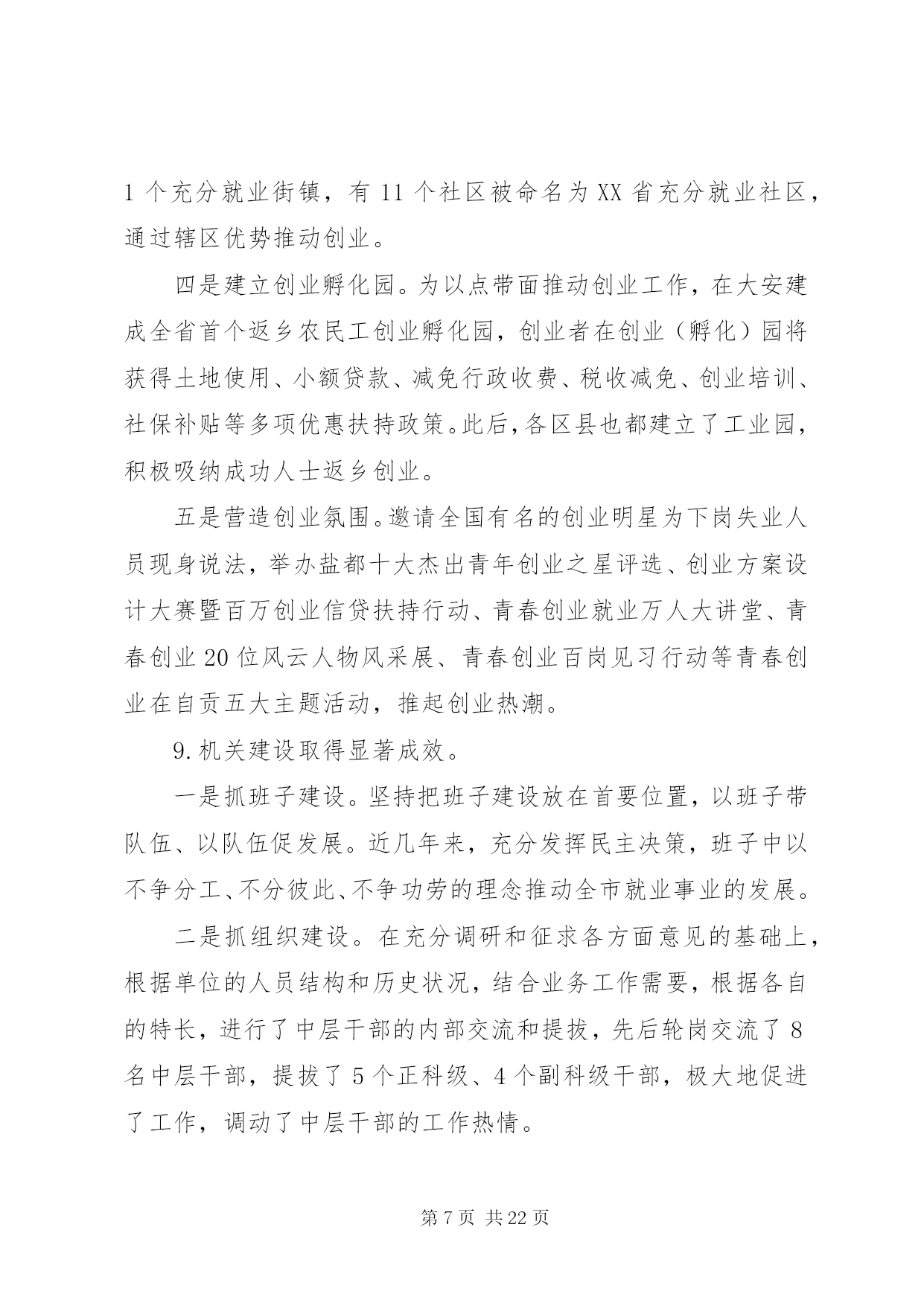 1 个充分就业街镇，有 11 个社区被命名为 XX 省充分就业社区，通过辖区优势推动创业。

四是建立创业孵化园。为以点带面推动创业工作，在大安建成全省首个返乡农民工创业孵化园，创业者在创业（孵化）园将获得土地使用、小额贷款、减免行政收费、税收减免、创业培训、社保补贴等多项优惠扶持政策。此后，各区县也都建立了工业园，积极吸纳成功人士返乡创业。

五是营造创业氛围。邀请全国有名的创业明星为下岗失业人员现身说法，举办盐都十大杰出青年创业之星评选、创业方案设计大赛暨百万创业信贷扶持行动、青春创业就业万人大讲堂、青春创业 20 位风云人物风采展、青春创业百岗见习行动等青春创业在自贡五大主题活动，推起创业热潮。

9. 机关建设取得显著成效。

一是抓班子建设。坚持把班子建设放在首要位置，以班子带队伍、以队伍促发展。近几年来，充分发挥民主决策，班子中以不争分工、不分彼此、不争功劳的理念推动全市就业事业的发展。

二是抓组织建设。在充分调研和征求各方面意见的基础上，根据单位的人员结构和历史状况，结合业务工作需要，根据各自的特长，进行了中层干部的内部交流和提拔，先后轮岗交流了 8 名中层干部，提拔了 5 个正科级、4 个副科级干部，极大地促进了工作，调动了中层干部的工作热情。

第 7 页 共 22 页